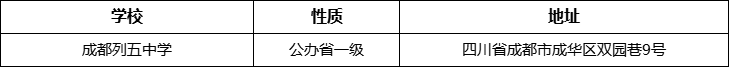 | 学校 | 性质 | 地址 |
|---|---|---|
| 成都列五中学 | 公办省一级 | 四川省成都市成华区双园巷9号 |